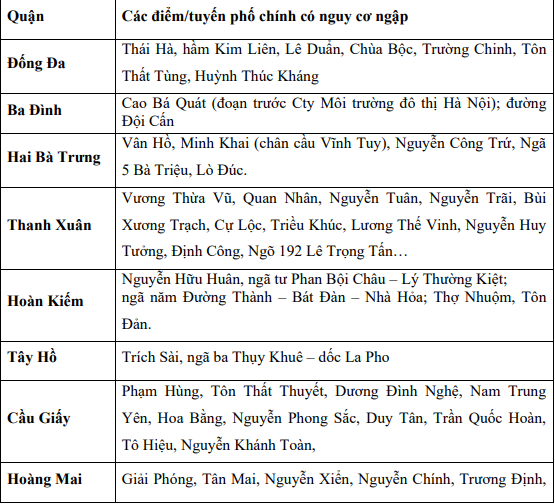 | Quận | Các điểm/tuyến phố chính có nguy cơ ngập |
|---|---|
| Đống Đa | Thái Hà, hầm Kim Liên, Lê Duẩn, Chùa Bộc, Trường Chinh, Tôn Thất Tùng, Huỳnh Thúc Kháng |
| Ba Đình | Cao Bá Quát (đoạn trước Cty Môi trường đô thị Hà Nội); đường Đội Cấn |
| Hai Bà Trưng | Vân Hồ, Minh Khai (chân cầu Vĩnh Tuy), Nguyễn Công Trứ, Ngã 5 Bà Triệu, Lò Đúc. |
| Thanh Xuân | Vương Thừa Vũ, Quan Nhân, Nguyễn Tuân, Nguyễn Trãi, Bùi Xương Trạch, Cự Lộc, Triều Khúc, Lương Thế Vinh, Nguyễn Huy Tưởng, Định Công, Ngõ 192 Lê Trọng Tấn… |
| Hoàn Kiếm | Nguyễn Hữu Huân, ngã tư Phan Bội Châu – Lý Thường Kiệt; ngã năm Đường Thành – Bát Đàn – Nhà Hỏa; Thợ Nhuộm, Tôn Đản. |
| Tây Hồ | Trích Sài, ngã ba Thụy Khuê – dốc La Pho |
| Cầu Giấy | Phạm Hùng, Tôn Thất Thuyết, Dương Đình Nghệ, Nam Trung Yên, Hoa Bằng, Nguyễn Phong Sắc, Duy Tân, Trần Quốc Hoàn, Tô Hiệu, Nguyễn Khánh Toàn, |
| Hoàng Mai | Giải Phóng, Tân Mai, Nguyễn Xiển, Nguyễn Chính, Trương Định, |